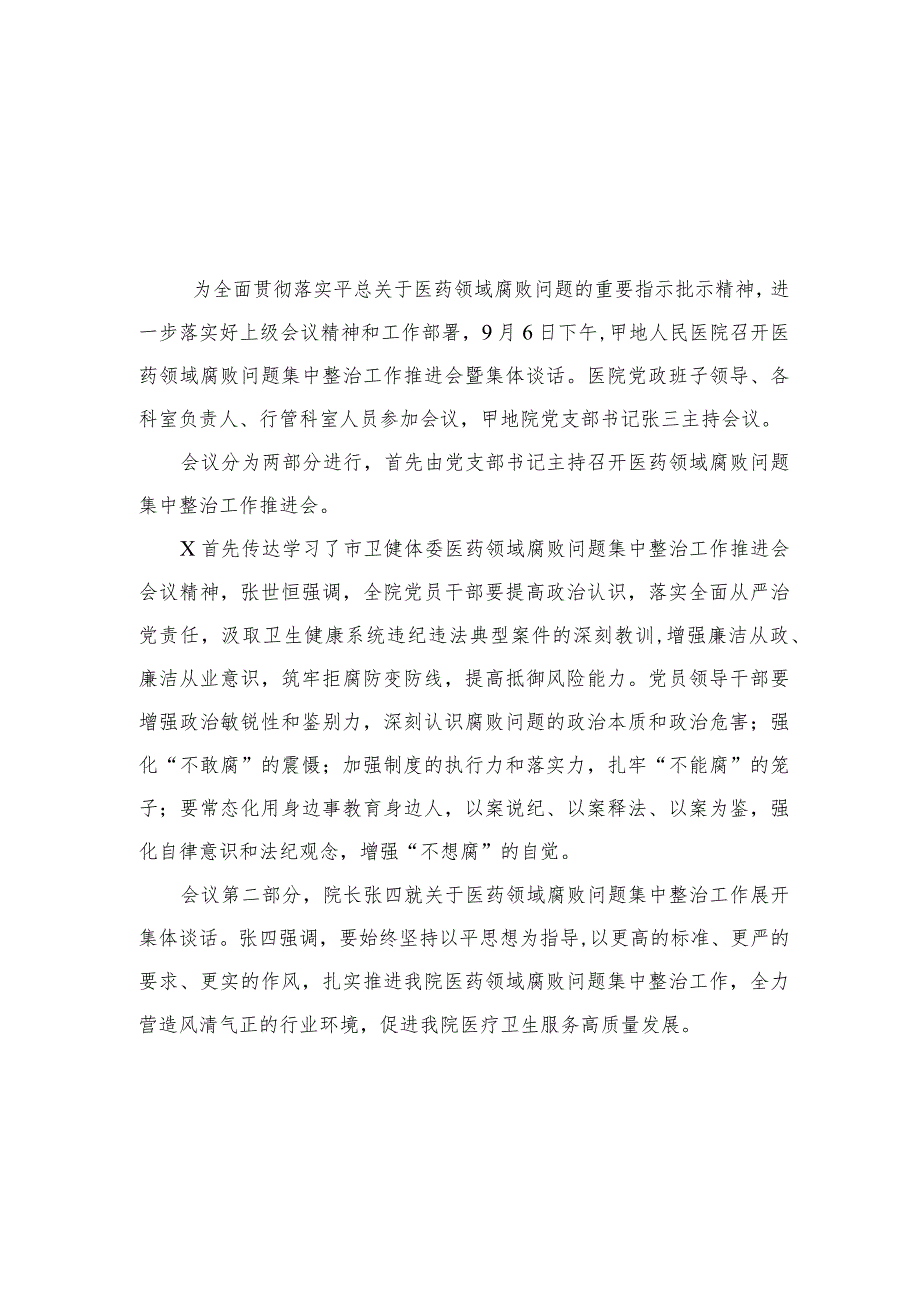 为全面贯彻落实平总关于医药领域腐败问题的重要指示批示精神，进一步落实好上级会议精神和工作部署，9月6日下午，甲地人民医院召开医药领域腐败问题集中整治工作推进会暨集体谈话。医院党政班子领导、各科室负责人、行管科室人员参加会议，甲地院党支部书记张三主持会议。

会议分为两部分进行，首先由党支部书记主持召开医药领域腐败问题集中整治工作推进会。

X首先传达学习了市卫健体委医药领域腐败问题集中整治工作推进会会议精神，张世恒强调，全院党员干部要提高政治认识，落实全面从严治党责任，汲取卫生健康系统违纪违法典型案件的深刻教训，增强廉洁从政、廉洁从业意识，筑牢拒腐防变防线，提高抵御风险能力。党员领导干部要增强政治敏锐性和鉴别力，深刻认识腐败问题的政治本质和政治危害；强化“不敢腐”的震慑；加强制度的执行力和落实力，扎牢“不能腐”的笼子；要常态化用身边事教育身边人，以案说纪、以案释法、以案为鉴，强化自律意识和法纪观念，增强“不想腐”的自觉。

会议第二部分，院长张四就关于医药领域腐败问题集中整治工作展开集体谈话。张四强调，要始终坚持以平思想为指导，以更高的标准、更严的要求、更实的作风，扎实推进我院医药领域腐败问题集中整治工作，全力营造风清气正的行业环境，促进我院医疗卫生服务高质量发展。